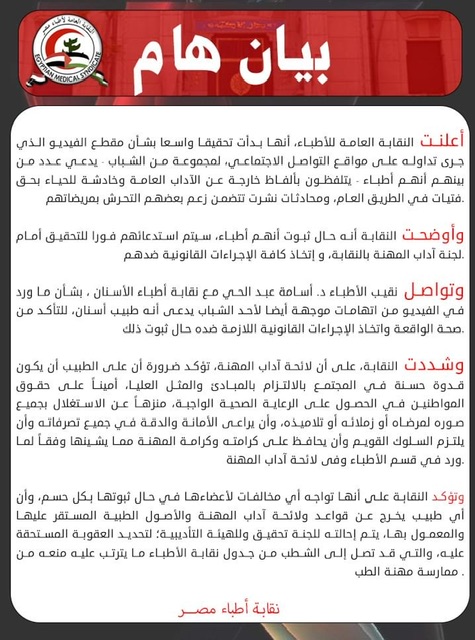 النقابة العامة لأطباء مصر
EGYPTIAN MEDICAL SYNDICATE

بيان هام

أعلنت النقابة العامة للأطباء، أنها بدأت تحقيقا واسعا بشأن مقطع الفيديو الذي جرى تداوله على مواقع التواصل الاجتماعي، لمجموعة من الشباب - يدعي عدد من بينهم أنهم أطباء - يتلفظون بألفاظ خارجة عن الآداب العامة وخادشة للحياء بحق فتيات في الطريق العام، ومحادثات نشرت تتضمن زعم بعضهم التحرش بمريضاتهم.

وأوضحت النقابة أنه حال ثبوت أنهم أطباء، سيتم استدعائهم فورا للتحقيق أمام لجنة آداب المهنة بالنقابة، و إتخاذ كافة الإجراءات القانونية ضدهم.

وتواصل نقيب الأطباء د. أسامة عبد الحي مع نقابة أطباء الأسنان ، بشأن ما ورد في الفيديو من اتهامات موجهة أيضا لأحد الشباب يدعى أنه طبيب أسنان، للتأكد من صحة الواقعة واتخاذ الإجراءات القانونية اللازمة ضده حال ثبوت ذلك.

وشددت النقابة، على أن لائحة آداب المهنة، تؤكد ضرورة أن على الطبيب أن يكون قدوة حسنة في المجتمع بالالتزام بالمبادئ والمثل العليا، أميناً على حقوق المواطنين في الحصول على الرعاية الصحية الواجبة، منزهاً عن الاستغلال بجميع صوره لمرضاه أو زملائه أو تلاميذه، وأن يراعى الأمانة والدقة في جميع تصرفاته وأن يلتزم السلوك القويم وأن يحافظ على كرامته وكرامة المهنة مما يشينها وفقاً لما ورد في قسم الأطباء وفى لائحة آداب المهنة.

وتؤكد النقابة على أنها تواجه أي مخالفات لأعضاءها في حال ثبوتها بكل حسم، وأن أي طبيب يخرج عن قواعد ولائحة آداب المهنة والأصول الطبية المستقر عليها والمعمول بها، يتم إحالته للجنة تحقيق وللهيئة التأديبية؛ لتحديد العقوبة المستحقة عليه، والتي قد تصل إلى الشطب من جدول نقابة الأطباء ما يترتب عليه منعه من ممارسة مهنة الطب .

نقابة أطباء مصر